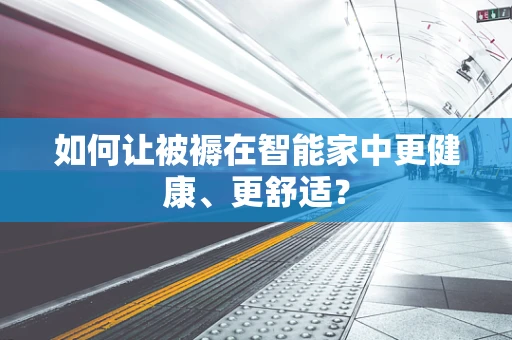 如何让被褥在智能家中更健康、更舒适?